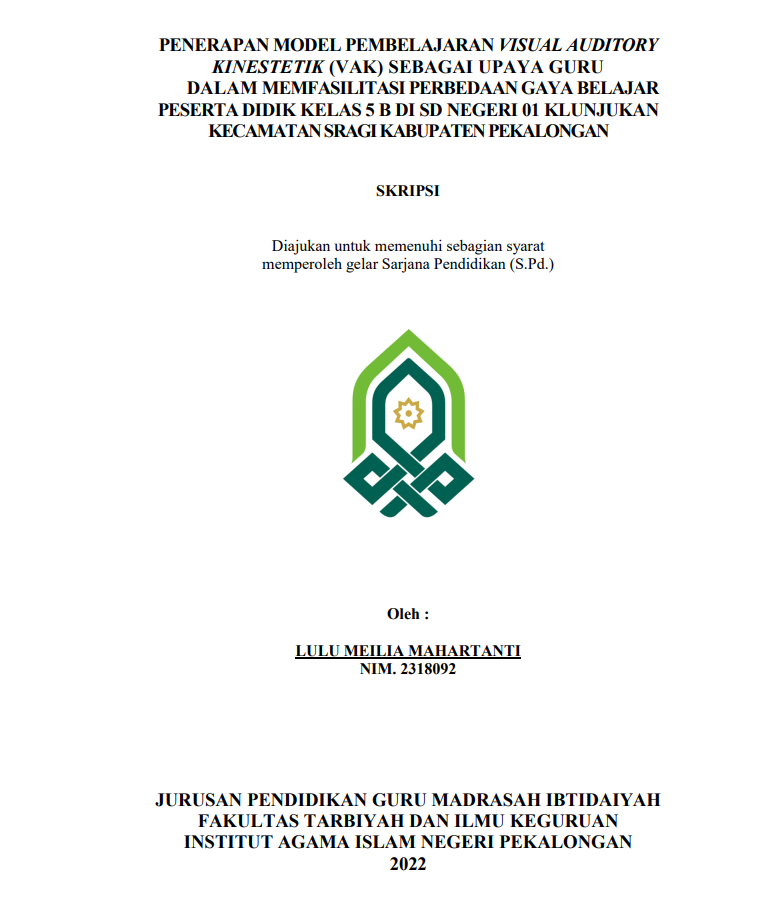 PENERAPAN MODEL PEMBELAJARAN VISUAL AUDITORY KINESTETIK (VAK) SEBAGAI UPAYA GURU DALAM MEMFASILITASI PERBEDAAN GAYA BELAJAR PESERTA DIDIK KELAS 5 B DI SD NEGERI 01 KLUNJUKAN KECAMATAN SRAGI KABUPATEN PEKALONGAN

SKRIPSI

Diajukan untuk memenuhi sebagian syarat memperoleh gelar Sarjana Pendidikan (S.Pd.)

Oleh :

LULU MEILIA MAHARTANTI
NIM. 2318092

JURUSAN PENDIDIKAN GURU MADRASAH IBTIDAIYAH
FAKULTAS TARBIYAH DAN ILMU KEGURUAN
INSTITUT AGAMA ISLAM NEGERI PEKALONGAN
2022